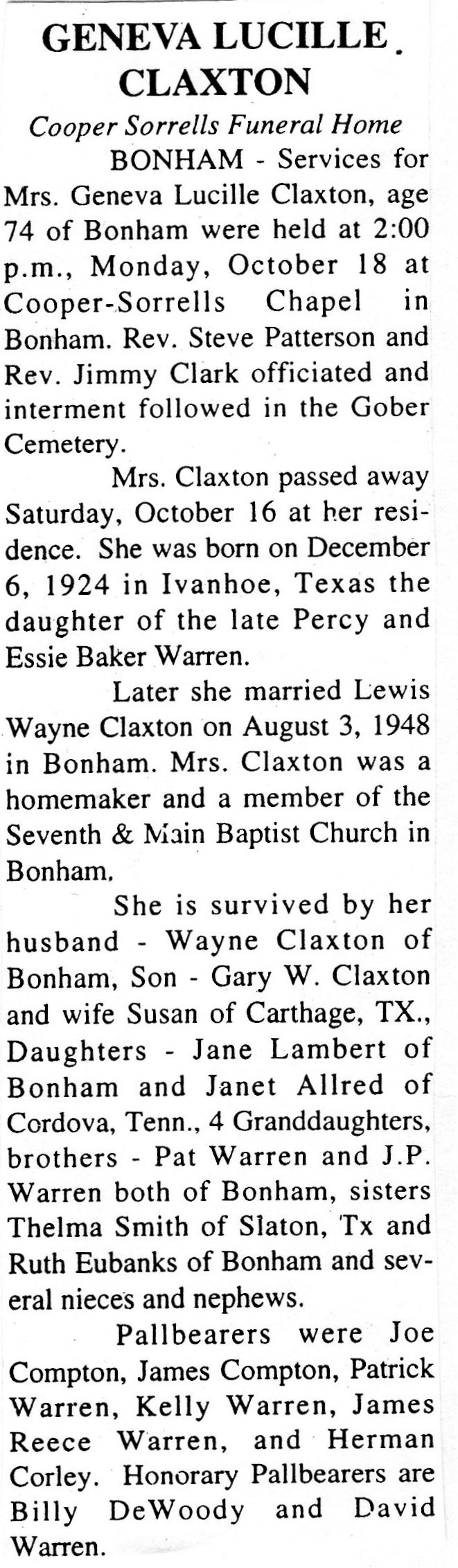 GENEVA LUCILLE CLAXTON

Cooper Sorrells Funeral Home

BONHAM - Services for Mrs. Geneva Lucille Claxton, age 74 of Bonham were held at 2:00 p.m., Monday, October 18 at Cooper-Sorrells Chapel in Bonham. Rev. Steve Patterson and Rev. Jimmy Clark officiated and interment followed in the Gober Cemetery.

Mrs. Claxton passed away Saturday, October 16 at her residence. She was born on December 6, 1924 in Ivanhoe, Texas the daughter of the late Percy and Essie Baker Warren.

Later she married Lewis Wayne Claxton on August 3, 1948 in Bonham. Mrs. Claxton was a homemaker and a member of the Seventh & Main Baptist Church in Bonham.

She is survived by her husband - Wayne Claxton of Bonham, Son - Gary W. Claxton and wife Susan of Carthage, TX., Daughters - Jane Lambert of Bonham and Janet Allred of Cordova, Tenn., 4 Granddaughters, brothers - Pat Warren and J.P. Warren both of Bonham, sisters Thelma Smith of Slaton, Tx and Ruth Eubanks of Bonham and several nieces and nephews.

Pallbearers were Joe Compton, James Compton, Patrick Warren, Kelly Warren, James Reece Warren, and Herman Corley. Honorary Pallbearers are Billy DeWoody and David Warren.